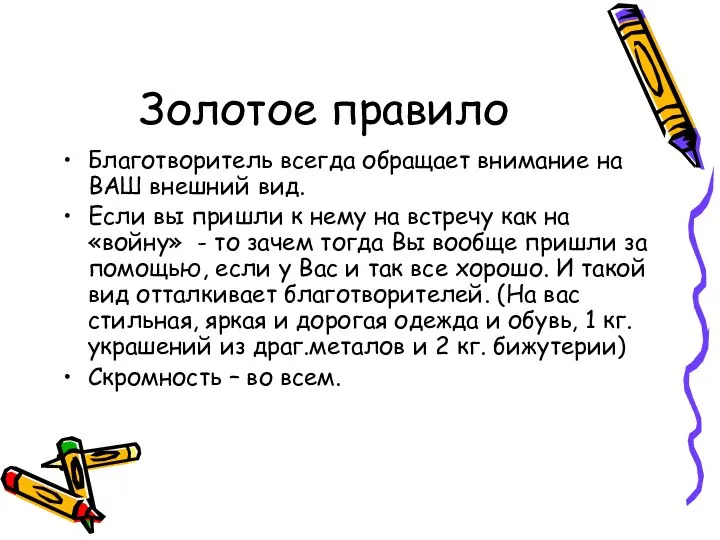 Золотое правило

• Благотворитель всегда обращает внимание на ВАШ внешний вид.
• Если вы пришли к нему на встречу как на «войну» - то зачем тогда Вы вообще пришли за помощью, если у Вас и так все хорошо. И такой вид отталкивает благотворителей. (На вас стильная, яркая и дорогая одежда и обувь, 1 кг. украшений из драг.металов и 2 кг. бижутерии)
• Скромность – во всем.